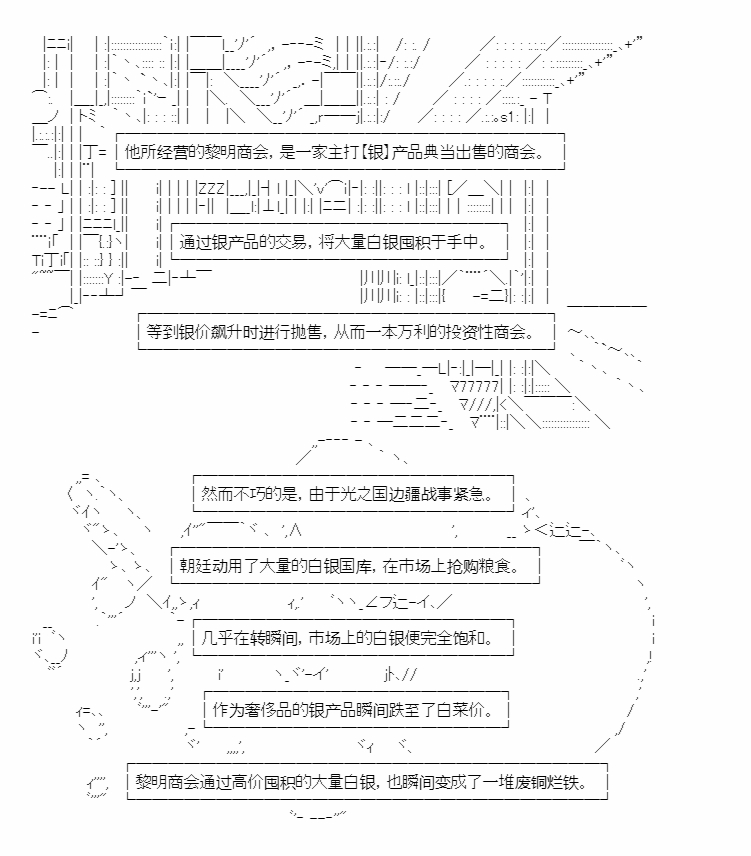 他所经营的黎明商会，是一家主打【银】产品典当出售的商会。

通过银产品的交易，将大量白银囤积于手中。

等到银价飙升时进行抛售，从而一本万利的投资性商会。

然而不巧的是，由于光之国边疆战事紧急。

朝廷动用了大量的白银国库，在市场上抢购粮食。

几乎在转瞬间，市场上的白银便完全饱和。

作为奢侈品的银产品瞬间跌至了白菜价。

黎明商会通过高价囤积的大量白银，也瞬间变成了一堆废铜烂铁。